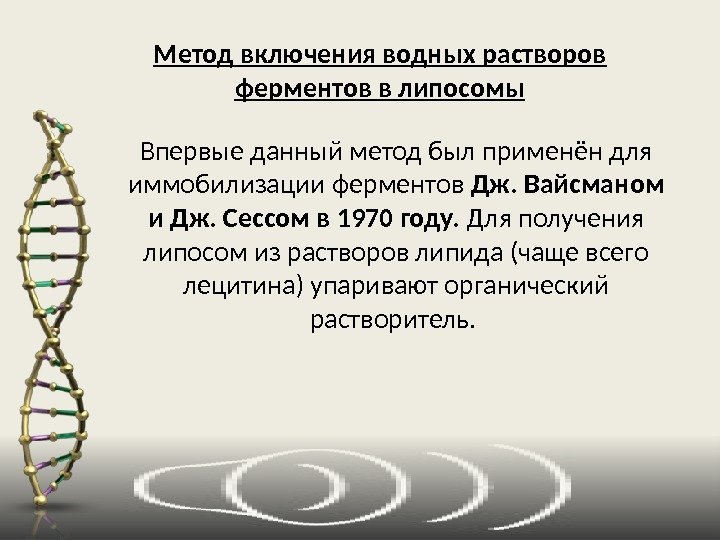 Метод включения водных растворов ферментов в липосомы

Впервые данный метод был применён для иммобилизации ферментов Дж. Вайсманом и Дж. Сессом в 1970 году. Для получения липосом из растворов липида (чаще всего лецитина) упаривают органический растворитель.